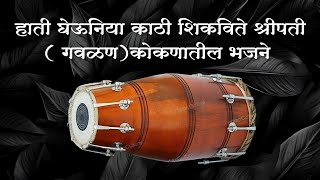 हाती घेऊनिया काठी शिकविते श्रीपती
( गवळण)कोकणातील भजने